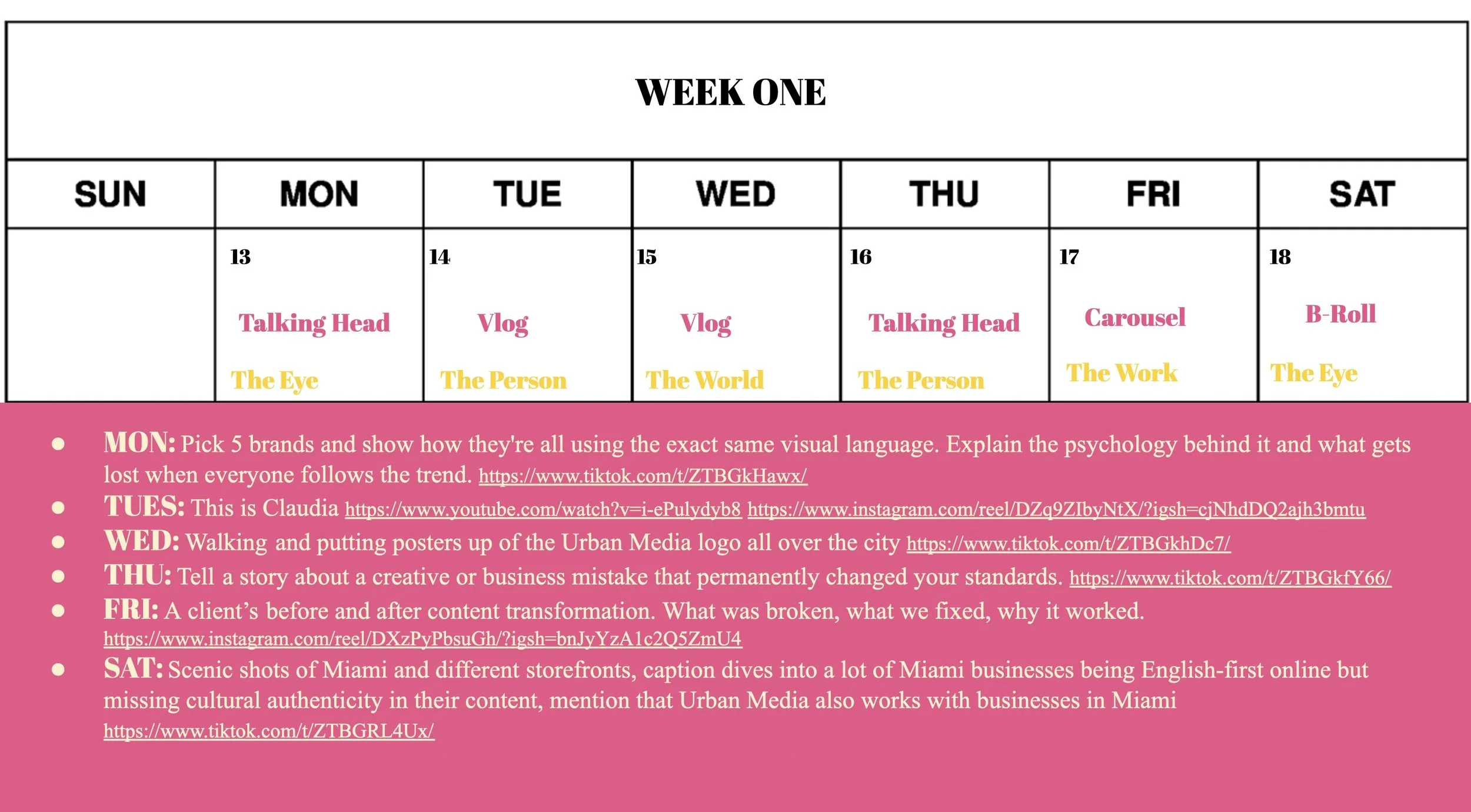 WEEK ONE

| SUN | MON | TUE | WED | THU | FRI | SAT |
|---|---|---|---|---|---|---|
|  | 13 Talking Head The Eye | 14 Vlog The Person | 15 Vlog The World | 16 Talking Head The Person | 17 Carousel The Work | 18 B-Roll The Eye |

• MON: Pick 5 brands and show how they're all using the exact same visual language. Explain the psychology behind it and what gets lost when everyone follows the trend. https://www.tiktok.com/t/ZTBGkHawx/
• TUES: This is Claudia https://www.youtube.com/watch?v=i-ePulydyb8 https://www.instagram.com/reel/DZq9ZIbyNtX/?igsh=cjNhdDQ2ajh3bmtu
• WED: Walking and putting posters up of the Urban Media logo all over the city https://www.tiktok.com/t/ZTBGkhDc7/
• THU: Tell a story about a creative or business mistake that permanently changed your standards. https://www.tiktok.com/t/ZTBGkfY66/
• FRI: A client's before and after content transformation. What was broken, what we fixed, why it worked. https://www.instagram.com/reel/DXzPyPbsuGh/?igsh=bnJyYzA1c2Q5ZmU4
• SAT: Scenic shots of Miami and different storefronts, caption dives into a lot of Miami businesses being English-first online but missing cultural authenticity in their content, mention that Urban Media also works with businesses in Miami https://www.tiktok.com/t/ZTBGRL4Ux/